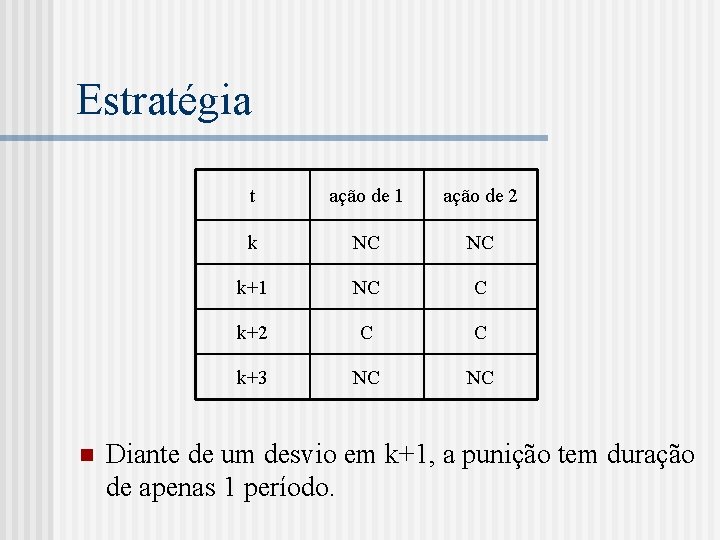 Estratégia

| t | ação de 1 | ação de 2 |
|---|---|---|
| k | NC | NC |
| k+1 | NC | C |
| k+2 | C | C |
| k+3 | NC | NC |

Diante de um desvio em k+1, a punição tem duração de apenas 1 período.